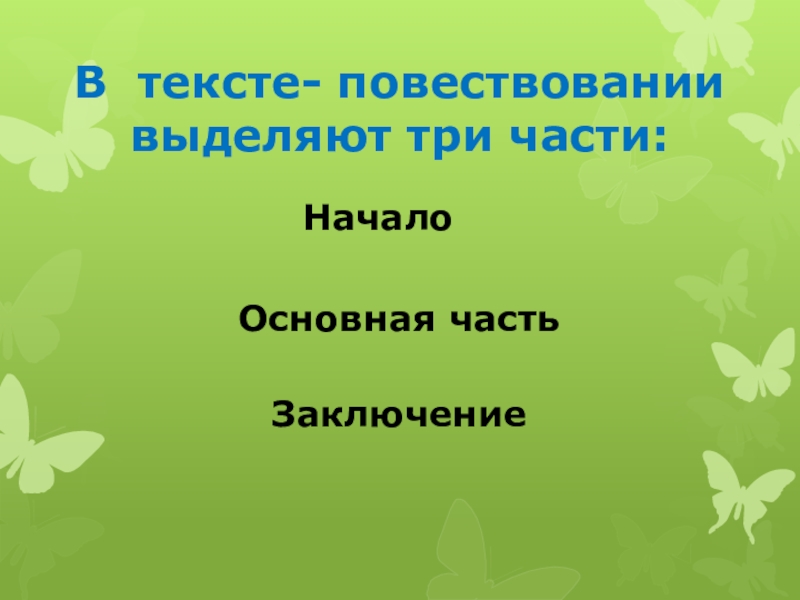 В тексте- повествовании выделяют три части:

Начало

Основная часть

Заключение